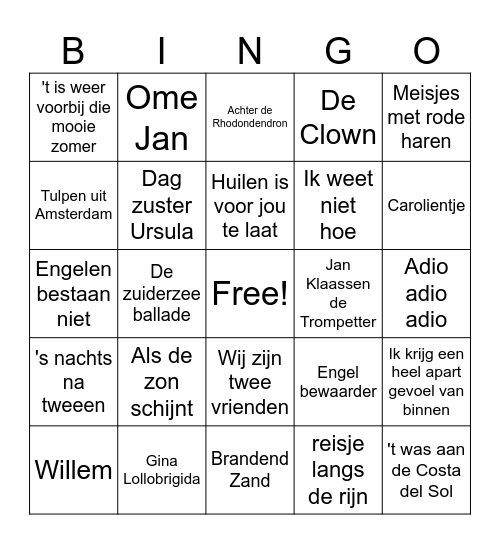 | B | I | N | G | O |
|---|---|---|---|---|
| 't is weer voorbij die mooie zomer | Ome Jan | Achter de Rhodondendron | De Clown | Meisjes met rode haren |
| Tulpen uit Amsterdam | Dag zuster Ursula | Huilen is voor jou te laat | Ik weet niet hoe | Carolientje |
| Engelen bestaan niet | De zuiderzee ballade | Free! | Jan Klaassen de Trompetter | Adio adio adio |
| 's nachts na tweeen | Als de zon schijnt | Wij zijn twee vrienden | Engel bewaarder | Ik krijg een heel apart gevoel van binnen |
| Willem | Gina Lollobrigida | Brandend Zand | reisje langs de rijn | 't was aan de Costa del Sol |